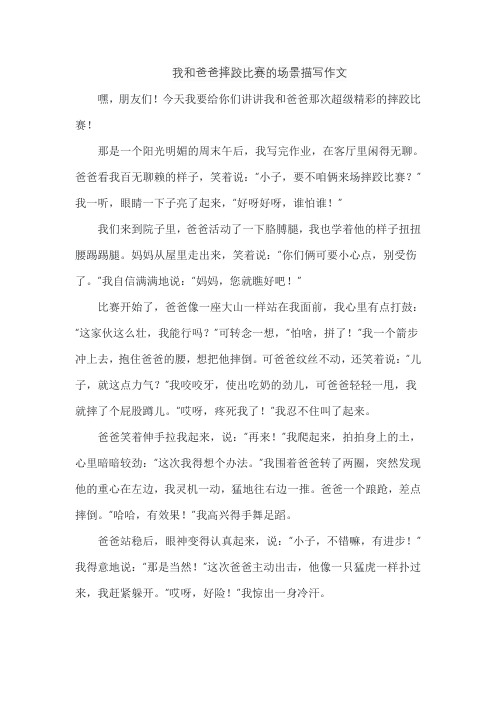 我和爸爸摔跤比赛的场景描写作文

嘿，朋友们！今天我要给你们讲讲我和爸爸那次超级精彩的摔跤比赛！

那是一个阳光明媚的周末午后，我写完作业，在客厅里闲得无聊。爸爸看我百无聊赖的样子，笑着说："小子，要不咱俩来场摔跤比赛？"我一听，眼睛一下子亮了起来，"好呀好呀，谁怕谁！"

我们来到院子里，爸爸活动了一下胳膊腿，我也学着他的样子扭扭腰踢踢腿。妈妈从屋里走出来，笑着说："你们俩可要小心点，别受伤了。"我自信满满地说："妈妈，您就瞧好吧！"

比赛开始了，爸爸像一座大山一样站在我面前，我心里有点打鼓："这家伙这么壮，我能行吗？"可转念一想，"怕啥，拼了！"我一个箭步冲上去，抱住爸爸的腰，想把他摔倒。可爸爸纹丝不动，还笑着说："儿子，就这点力气？"我咬咬牙，使出吃奶的劲儿，可爸爸轻轻一甩，我就摔了个屁股蹲儿。"哎呀，疼死我了！"我忍不住叫了起来。

爸爸笑着伸手拉我起来，说："再来！"我爬起来，拍拍身上的土，心里暗暗较劲："这次我得想个办法。"我围着爸爸转了两圈，突然发现他的重心在左边，我灵机一动，猛地往右边一推。爸爸一个踉跄，差点摔倒。"哈哈，有效果！"我高兴得手舞足蹈。

爸爸站稳后，眼神变得认真起来，说："小子，不错嘛，有进步！"我得意地说："那是当然！"这次爸爸主动出击，他像一只猛虎一样扑过来，我赶紧躲开。"哎呀，好险！"我惊出一身冷汗。